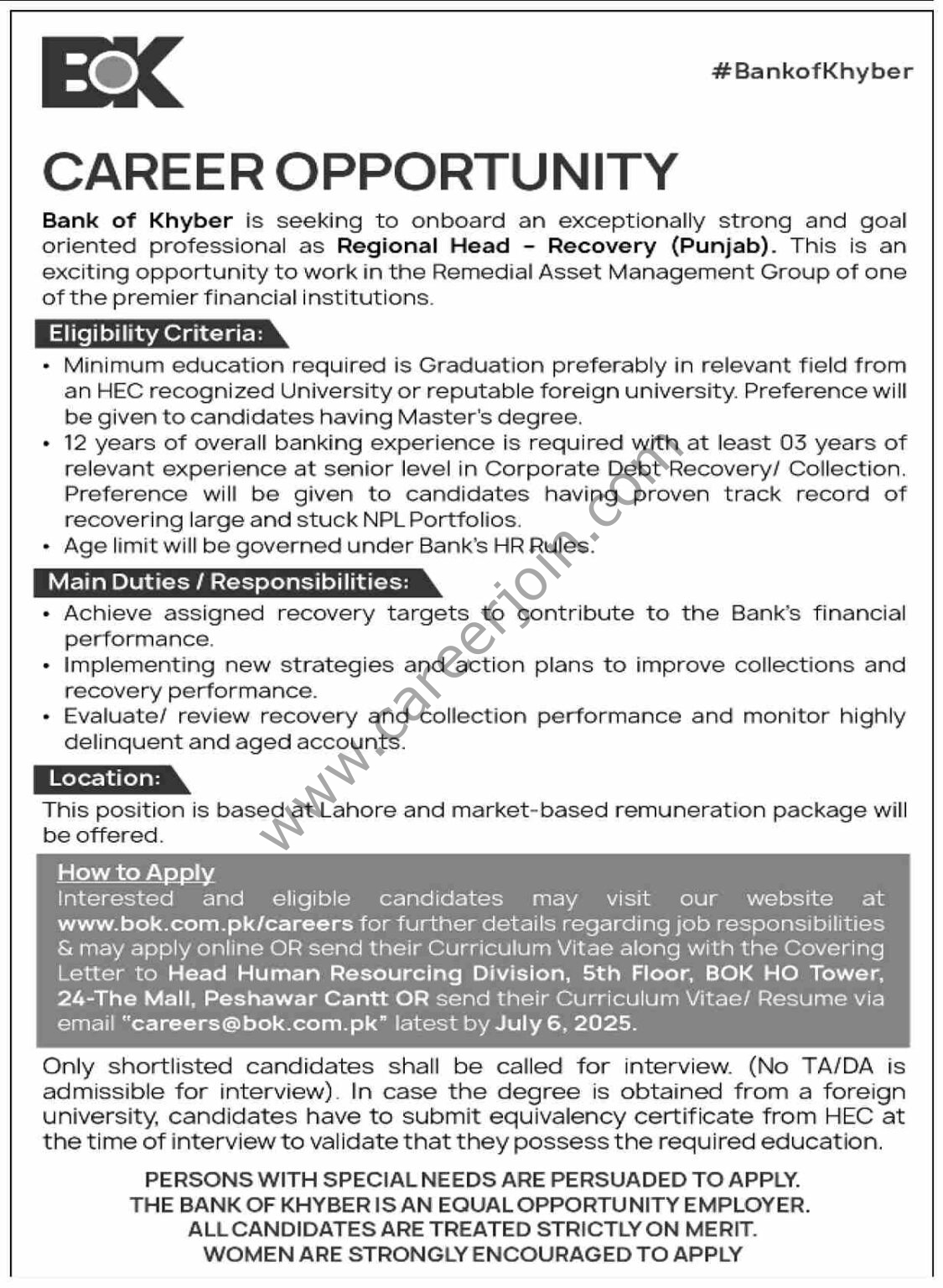 BOK

#BankofKhyber

CAREER OPPORTUNITY

Bank of Khyber is seeking to onboard an exceptionally strong and goal oriented professional as Regional Head - Recovery (Punjab). This is an exciting opportunity to work in the Remedial Asset Management Group of one of the premier financial institutions.

Eligibility Criteria:

• Minimum education required is Graduation preferably in relevant field from an HEC recognized University or reputable foreign university. Preference will be given to candidates having Master's degree.
• 12 years of overall banking experience is required with at least 03 years of relevant experience at senior level in Corporate Debt Recovery/ Collection. Preference will be given to candidates having proven track record of recovering large and stuck NPL Portfolios.
• Age limit will be governed under Bank's HR Rules.

Main Duties / Responsibilities:

• Achieve assigned recovery targets to contribute to the Bank's financial performance.
• Implementing new strategies and action plans to improve collections and recovery performance.
• Evaluate/ review recovery and collection performance and monitor highly delinquent and aged accounts.

Location:

This position is based at Lahore and market-based remuneration package will be offered.

How to Apply

Interested and eligible candidates may visit our website at www.bok.com.pk/careers for further details regarding job responsibilities & may apply online OR send their Curriculum Vitae along with the Covering Letter to Head Human Resourcing Division, 5th Floor, BOK HO Tower, 24-The Mall, Peshawar Cantt OR send their Curriculum Vitae/ Resume via email "careers@bok.com.pk" latest by July 6, 2025.

Only shortlisted candidates shall be called for interview. (No TA/DA is admissible for interview). In case the degree is obtained from a foreign university, candidates have to submit equivalency certificate from HEC at the time of interview to validate that they possess the required education.

PERSONS WITH SPECIAL NEEDS ARE PERSUADED TO APPLY.
THE BANK OF KHYBER IS AN EQUAL OPPORTUNITY EMPLOYER.
ALL CANDIDATES ARE TREATED STRICTLY ON MERIT.
WOMEN ARE STRONGLY ENCOURAGED TO APPLY

www.careerjoin.com